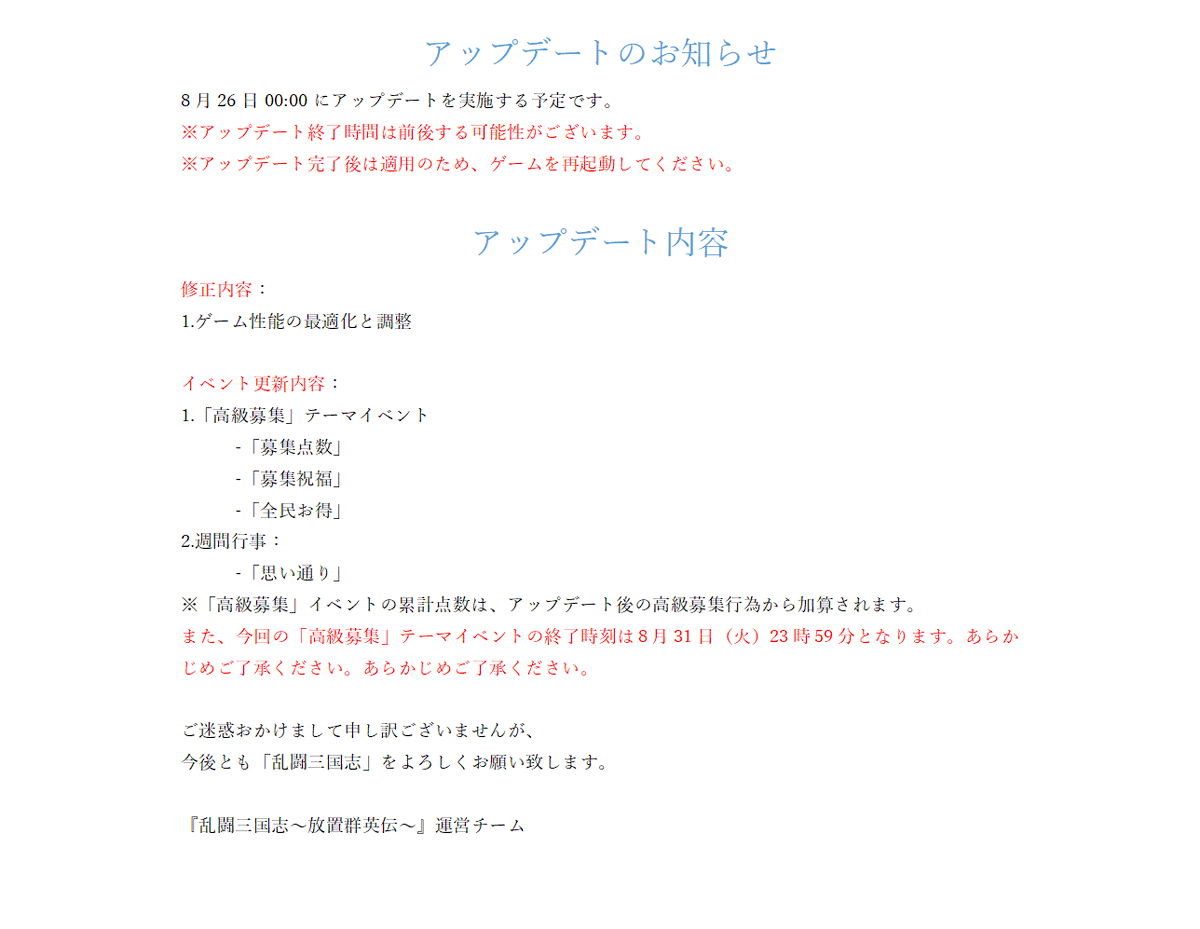 アップデートのお知らせ

8 月 26 日 00:00 にアップデートを実施する予定です。
※アップデート終了時間は前後する可能性がございます。
※アップデート完了後は適用のため、ゲームを再起動してください。

アップデート内容

修正内容：
1.ゲーム性能の最適化と調整

イベント更新内容：
1.「高級募集」テーマイベント
-「募集点数」
-「募集祝福」
-「全民お得」
2.週間行事：
-「思い通り」
※「高級募集」イベントの累計点数は、アップデート後の高級募集行為から加算されます。
また、今回の「高級募集」テーマイベントの終了時刻は 8 月 31 日（火）23 時 59 分となります。あらかじめご了承ください。あらかじめご了承ください。

ご迷惑おかけまして申し訳ございませんが、
今後とも「乱闘三国志」をよろしくお願い致します。

『乱闘三国志～放置群英伝～』運営チーム